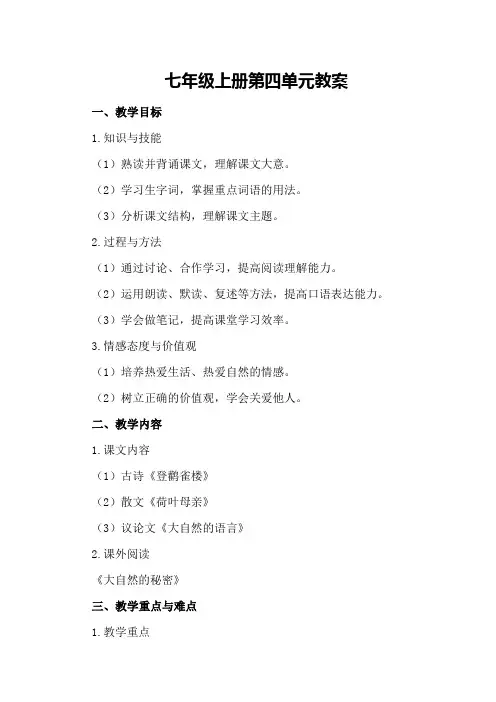 七年级上册第四单元教案

一、教学目标

1.知识与技能

（1）熟读并背诵课文，理解课文大意。

（2）学习生字词，掌握重点词语的用法。

（3）分析课文结构，理解课文主题。

2.过程与方法

（1）通过讨论、合作学习，提高阅读理解能力。

（2）运用朗读、默读、复述等方法，提高口语表达能力。

（3）学会做笔记，提高课堂学习效率。

3.情感态度与价值观

（1）培养热爱生活、热爱自然的情感。

（2）树立正确的价值观，学会关爱他人。

二、教学内容

1.课文内容

（1）古诗《登鹳雀楼》

（2）散文《荷叶母亲》

（3）议论文《大自然的语言》

2.课外阅读

《大自然的秘密》

三、教学重点与难点

1.教学重点